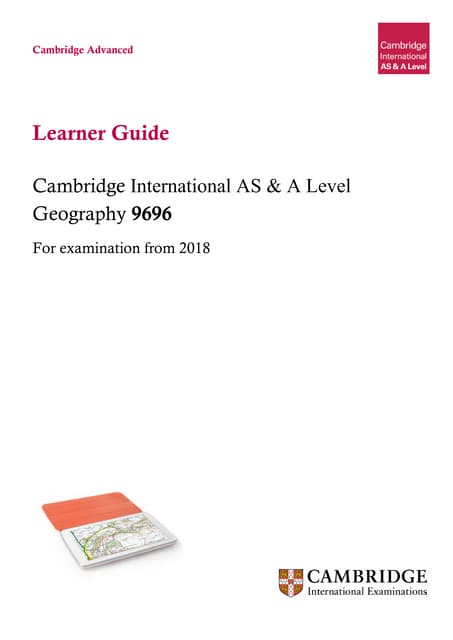 Cambridge Advanced

Cambridge
International
AS & A Level

Learner Guide

Cambridge International AS & A Level
Geography 9696

For examination from 2018

CAMBRIDGE
International Examinations